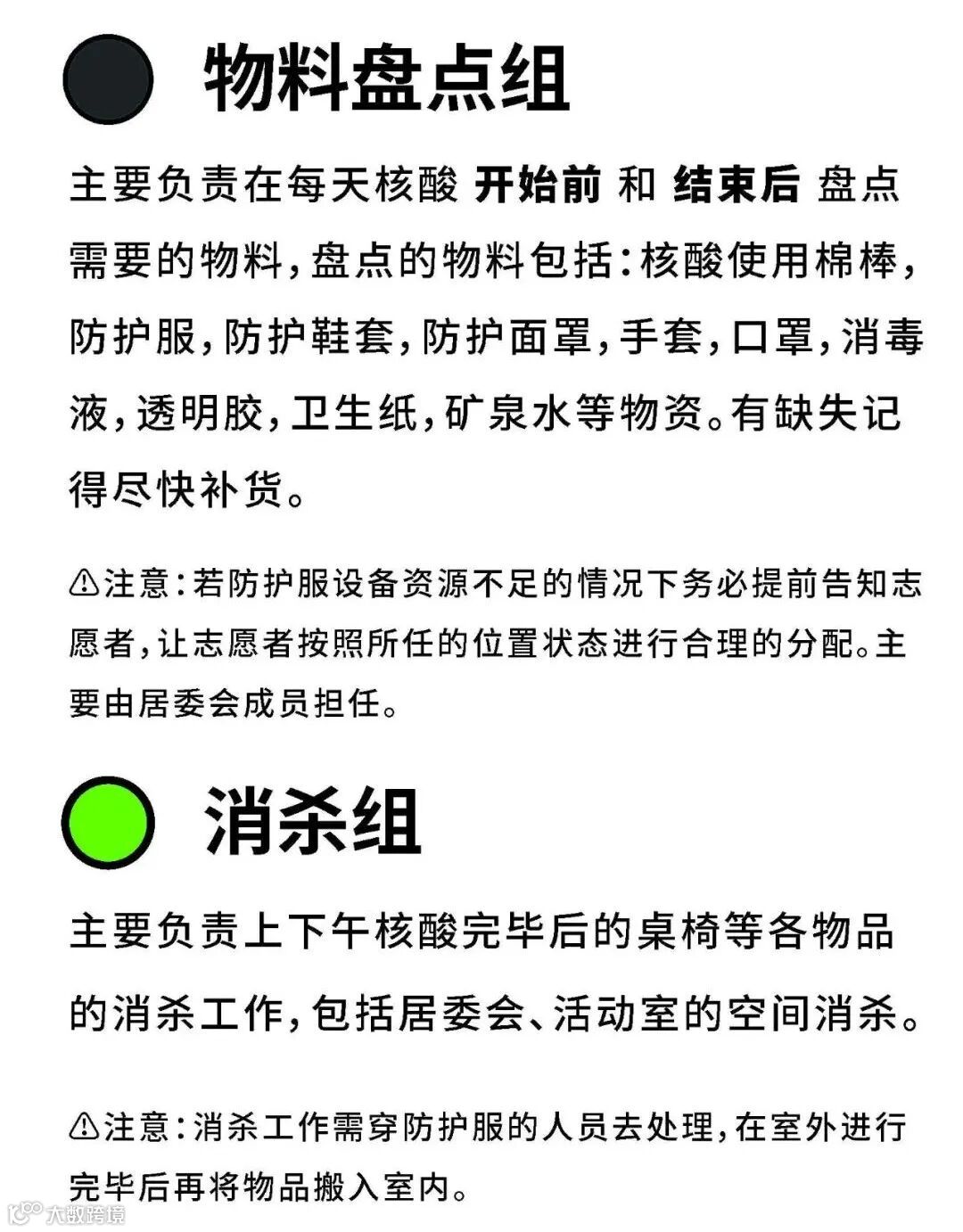 物料盘点组

主要负责在每天核酸 开始前 和 结束后 盘点需要的物料，盘点的物料包括：核酸使用棉棒，防护服，防护鞋套，防护面罩，手套，口罩，消毒液，透明胶，卫生纸，矿泉水等物资。有缺失记得尽快补货。

⚠注意：若防护服设备资源不足的情况下务必提前告知志愿者，让志愿者按照所任的位置状态进行合理的分配。主要由居委会成员担任。

消杀组

主要负责上下午核酸完毕后的桌椅等各物品的消杀工作，包括居委会、活动室的空间消杀。

⚠注意：消杀工作需穿防护服的人员去处理，在室外进行完毕后再将物品搬入室内。

大数跨境